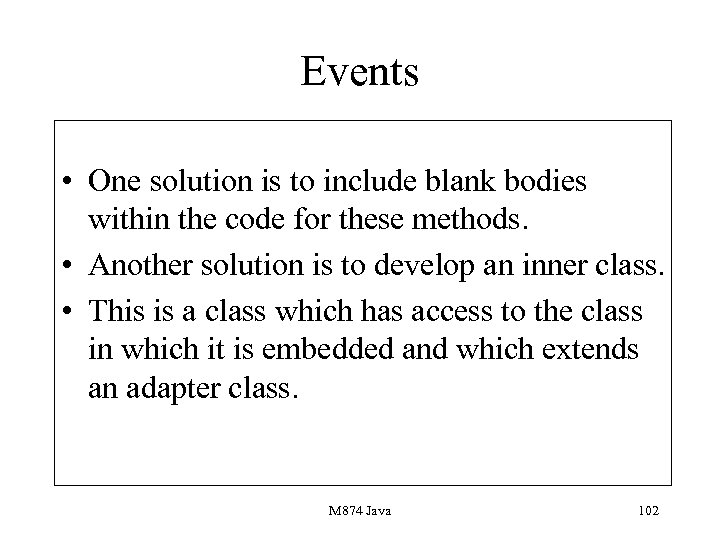 Events

• One solution is to include blank bodies within the code for these methods.
• Another solution is to develop an inner class.
• This is a class which has access to the class in which it is embedded and which extends an adapter class.

M874 Java

102